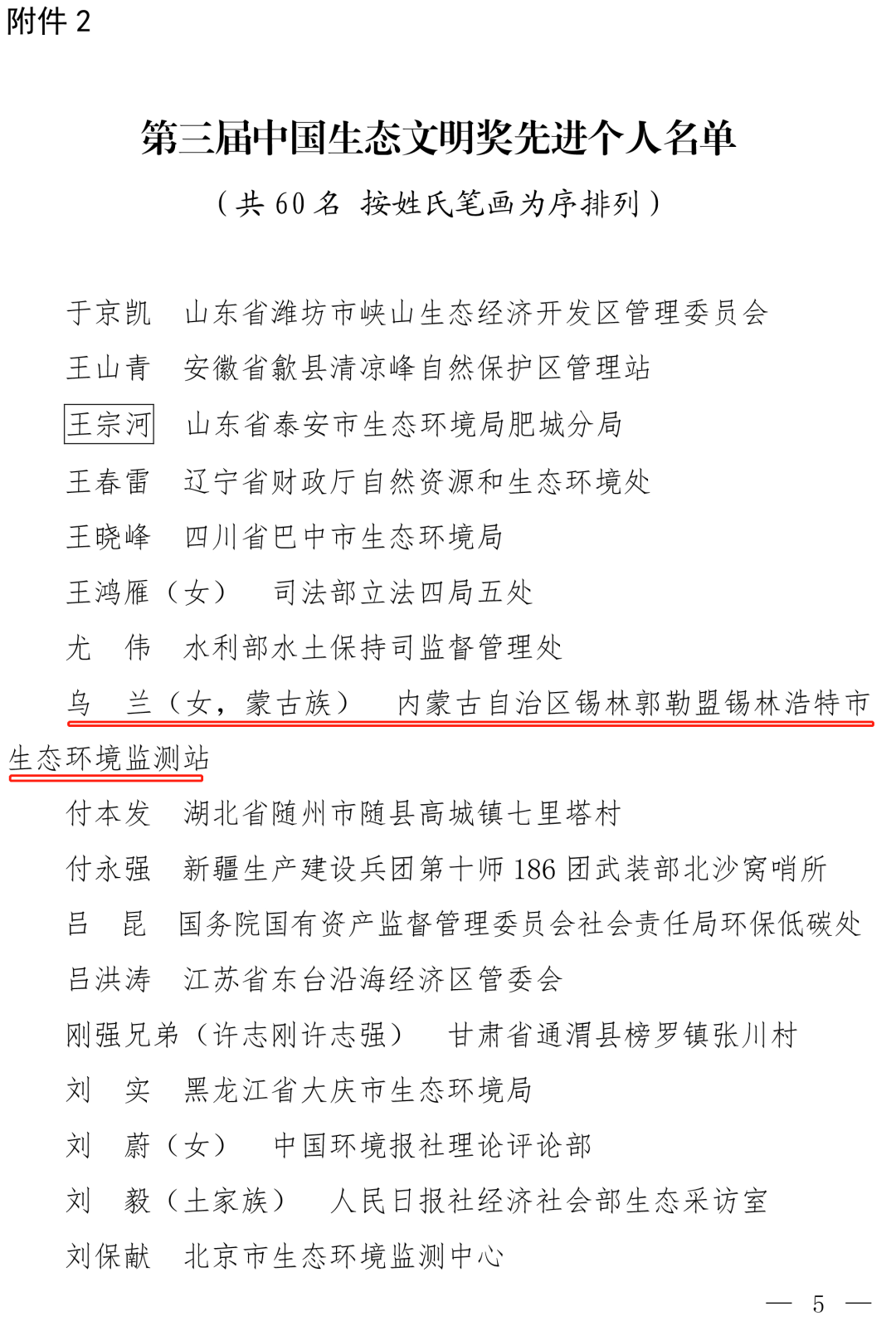 附件 2

第三届中国生态文明奖先进个人名单

（共 60 名 按姓氏笔画为序排列）

于京凯 山东省潍坊市峡山生态经济开发区管理委员会

王山青 安徽省歙县清凉峰自然保护区管理站

王宗河 山东省泰安市生态环境局肥城分局

王春雷 辽宁省财政厅自然资源和生态环境处

王晓峰 四川省巴中市生态环境局

王鸿雁（女） 司法部立法四局五处

尤 伟 水利部水土保持司监督管理处

乌 兰（女，蒙古族） 内蒙古自治区锡林郭勒盟锡林浩特市生态环境监测站

付本发 湖北省随州市随县高城镇七里塔村

付永强 新疆生产建设兵团第十师 186 团武装部北沙窝哨所

吕 昆 国务院国有资产监督管理委员会社会责任局环保低碳处

吕洪涛 江苏省东台沿海经济区管委会

刚强兄弟（许志刚许志强） 甘肃省通渭县榜罗镇张川村

刘 实 黑龙江省大庆市生态环境局

刘 蔚（女） 中国环境报社理论评论部

刘 毅（土家族） 人民日报社经济社会部生态采访室

刘保献 北京市生态环境监测中心

— 5 —